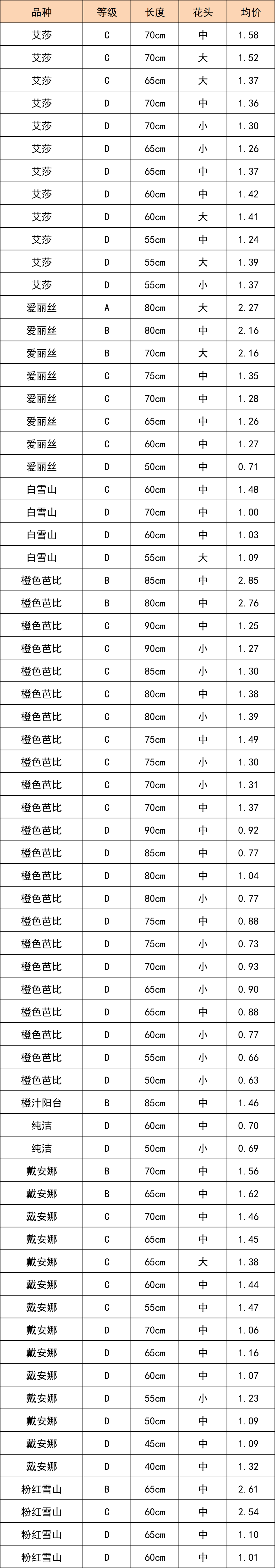 | 品种 | 等级 | 长度 | 花头 | 均价 |
|---|---|---|---|---|
| 艾莎 | C | 70cm | 中 | 1.58 |
| 艾莎 | C | 70cm | 大 | 1.52 |
| 艾莎 | C | 65cm | 大 | 1.37 |
| 艾莎 | D | 70cm | 中 | 1.36 |
| 艾莎 | D | 70cm | 小 | 1.30 |
| 艾莎 | D | 65cm | 小 | 1.26 |
| 艾莎 | D | 65cm | 中 | 1.37 |
| 艾莎 | D | 60cm | 中 | 1.42 |
| 艾莎 | D | 60cm | 大 | 1.41 |
| 艾莎 | D | 55cm | 中 | 1.24 |
| 艾莎 | D | 55cm | 大 | 1.39 |
| 艾莎 | D | 55cm | 小 | 1.37 |
| 爱丽丝 | A | 80cm | 大 | 2.27 |
| 爱丽丝 | B | 80cm | 中 | 2.16 |
| 爱丽丝 | B | 70cm | 大 | 2.16 |
| 爱丽丝 | C | 75cm | 中 | 1.35 |
| 爱丽丝 | C | 70cm | 中 | 1.28 |
| 爱丽丝 | C | 65cm | 中 | 1.26 |
| 爱丽丝 | C | 60cm | 中 | 1.27 |
| 爱丽丝 | D | 50cm | 中 | 0.71 |
| 白雪山 | C | 60cm | 中 | 1.48 |
| 白雪山 | D | 70cm | 中 | 1.00 |
| 白雪山 | D | 60cm | 中 | 1.03 |
| 白雪山 | D | 55cm | 大 | 1.09 |
| 橙色芭比 | B | 85cm | 中 | 2.85 |
| 橙色芭比 | B | 80cm | 中 | 2.76 |
| 橙色芭比 | C | 90cm | 中 | 1.25 |
| 橙色芭比 | C | 90cm | 小 | 1.27 |
| 橙色芭比 | C | 85cm | 小 | 1.30 |
| 橙色芭比 | C | 80cm | 中 | 1.38 |
| 橙色芭比 | C | 80cm | 小 | 1.39 |
| 橙色芭比 | C | 75cm | 中 | 1.49 |
| 橙色芭比 | C | 75cm | 小 | 1.30 |
| 橙色芭比 | C | 70cm | 小 | 1.31 |
| 橙色芭比 | C | 70cm | 中 | 1.37 |
| 橙色芭比 | D | 90cm | 中 | 0.92 |
| 橙色芭比 | D | 85cm | 中 | 0.77 |
| 橙色芭比 | D | 80cm | 中 | 1.04 |
| 橙色芭比 | D | 80cm | 小 | 0.77 |
| 橙色芭比 | D | 75cm | 中 | 0.88 |
| 橙色芭比 | D | 75cm | 小 | 0.73 |
| 橙色芭比 | D | 70cm | 小 | 0.93 |
| 橙色芭比 | D | 65cm | 小 | 0.90 |
| 橙色芭比 | D | 65cm | 中 | 0.88 |
| 橙色芭比 | D | 60cm | 小 | 0.77 |
| 橙色芭比 | D | 55cm | 小 | 0.66 |
| 橙色芭比 | D | 50cm | 小 | 0.63 |
| 橙汁阳台 | B | 85cm | 中 | 1.46 |
| 纯洁 | D | 60cm | 中 | 0.70 |
| 纯洁 | D | 50cm | 小 | 0.69 |
| 戴安娜 | B | 70cm | 中 | 1.56 |
| 戴安娜 | B | 65cm | 中 | 1.62 |
| 戴安娜 | C | 70cm | 中 | 1.46 |
| 戴安娜 | C | 65cm | 中 | 1.45 |
| 戴安娜 | C | 65cm | 大 | 1.38 |
| 戴安娜 | C | 60cm | 中 | 1.44 |
| 戴安娜 | C | 55cm | 中 | 1.47 |
| 戴安娜 | D | 70cm | 中 | 1.06 |
| 戴安娜 | D | 65cm | 中 | 1.16 |
| 戴安娜 | D | 60cm | 中 | 1.07 |
| 戴安娜 | D | 55cm | 小 | 1.23 |
| 戴安娜 | D | 50cm | 中 | 1.09 |
| 戴安娜 | D | 45cm | 中 | 1.09 |
| 戴安娜 | D | 40cm | 中 | 1.32 |
| 粉红雪山 | B | 65cm | 中 | 2.61 |
| 粉红雪山 | C | 60cm | 中 | 2.54 |
| 粉红雪山 | D | 65cm | 中 | 1.10 |
| 粉红雪山 | D | 60cm | 中 | 1.01 |